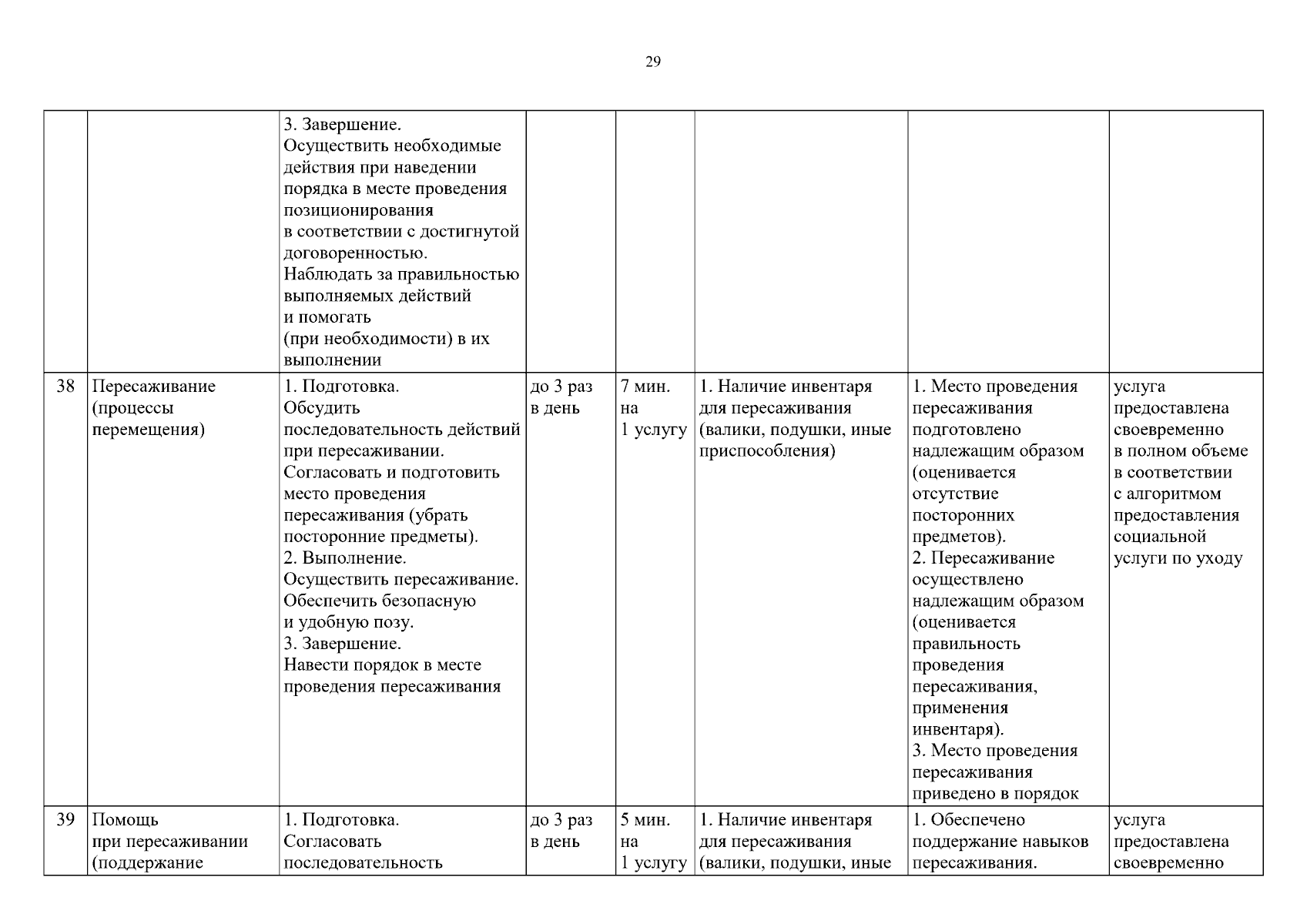 29

|  |  | 3. Завершение. Осуществить необходимые действия при наведении порядка в месте проведения позиционирования в соответствии с достигнутой договоренностью. Наблюдать за правильностью выполняемых действий и помогать (при необходимости) в их выполнении |  |  |  |  |  |
|---|---|---|---|---|---|---|---|
| 38 | Пересаживание (процессы перемещения) | 1. Подготовка. Обсудить последовательность действий при пересаживании. Согласовать и подготовить место проведения пересаживания (убрать посторонние предметы). 2. Выполнение. Осуществить пересаживание. Обеспечить безопасную и удобную позу. 3. Завершение. Навести порядок в месте проведения пересаживания | до 3 раз в день | 7 мин. на 1 услугу | 1. Наличие инвентаря для пересаживания (валики, подушки, иные приспособления) | 1. Место проведения пересаживания подготовлено надлежащим образом (оценивается отсутствие посторонних предметов). 2. Пересаживание осуществлено надлежащим образом (оценивается правильность проведения пересаживания, применения инвентаря). 3. Место проведения пересаживания приведено в порядок | услуга предоставлена своевременно в полном объеме в соответствии с алгоритмом предоставления социальной услуги по уходу |
| 39 | Помощь при пересаживании (поддержание | 1. Подготовка. Согласовать последовательность | до 3 раз в день | 5 мин. на 1 услугу | 1. Наличие инвентаря для пересаживания (валики, подушки, иные | 1. Обеспечено поддержание навыков пересаживания. | услуга предоставлена своевременно |